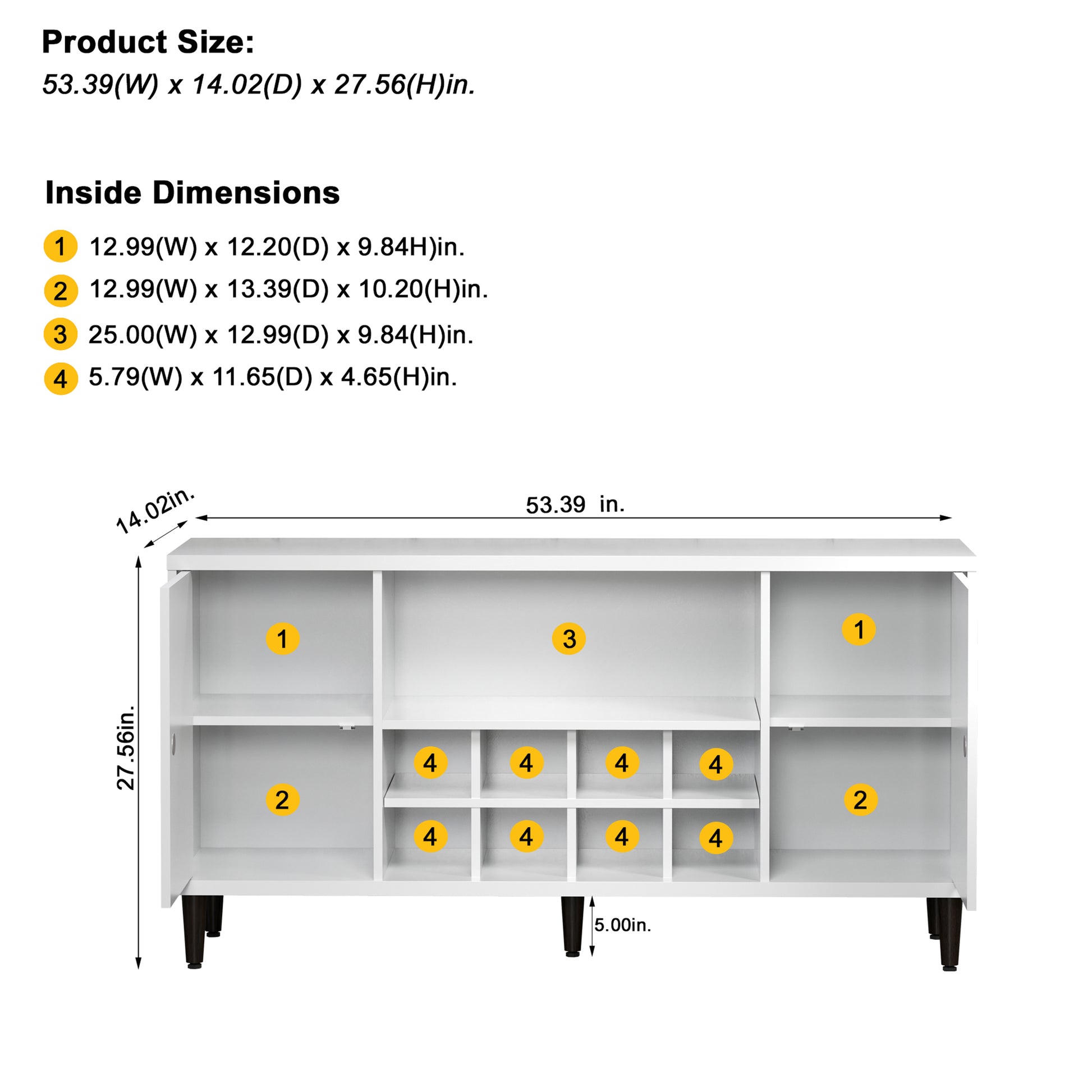 Product Size:
53.39(W) x 14.02(D) x 27.56(H)in.

Inside Dimensions

1 12.99(W) x 12.20(D) x 9.84H)in.
2 12.99(W) x 13.39(D) x 10.20(H)in.
3 25.00(W) x 12.99(D) x 9.84(H)in.
4 5.79(W) x 11.65(D) x 4.65(H)in.

14.02in.
53.39 in.
27.56in.
1
3
1
4
4
4
4
2
2
4
4
4
4
5.00in.